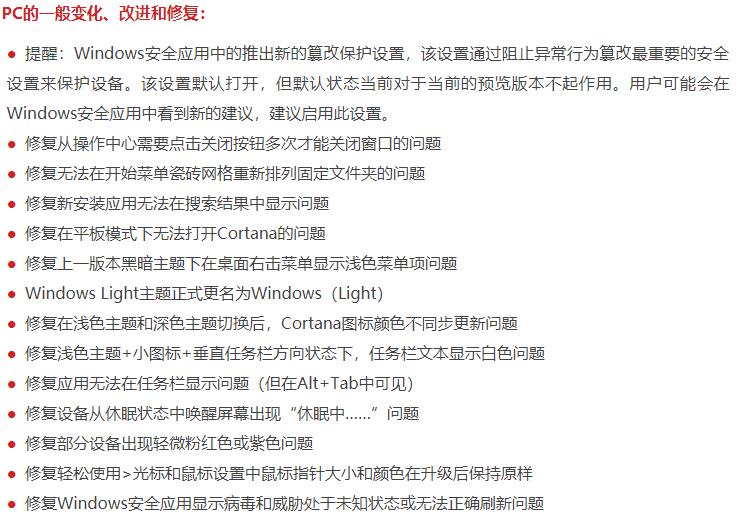 PC的一般变化、改进和修复：

• 提醒：Windows安全应用中的推出新的篡改保护设置，该设置通过阻止异常行为篡改最重要的安全设置来保护设备。该设置默认打开，但默认状态当前对于当前的预览版本不起作用。用户可能会在Windows安全应用中看到新的建议，建议启用此设置。
• 修复从操作中心需要点击关闭按钮多次才能关闭窗口的问题
• 修复无法在开始菜单瓷砖网格重新排列固定文件夹的问题
• 修复新安装应用无法在搜索结果中显示问题
• 修复在平板模式下无法打开Cortana的问题
• 修复上一版本黑暗主题下在桌面右击菜单显示浅色菜单项问题
• Windows Light主题正式更名为Windows（Light）
• 修复在浅色主题和深色主题切换后，Cortana图标颜色不同步更新问题
• 修复浅色主题+小图标+垂直任务栏方向状态下，任务栏文本显示白色问题
• 修复应用无法在任务栏显示问题（但在Alt+Tab中可见）
• 修复设备从休眠状态中唤醒屏幕出现“休眠中......”问题
• 修复部分设备出现轻微粉红色或紫色问题
• 修复轻松使用>光标和鼠标设置中鼠标指针大小和颜色在升级后保持原样
• 修复Windows安全应用显示病毒和威胁处于未知状态或无法正确刷新问题